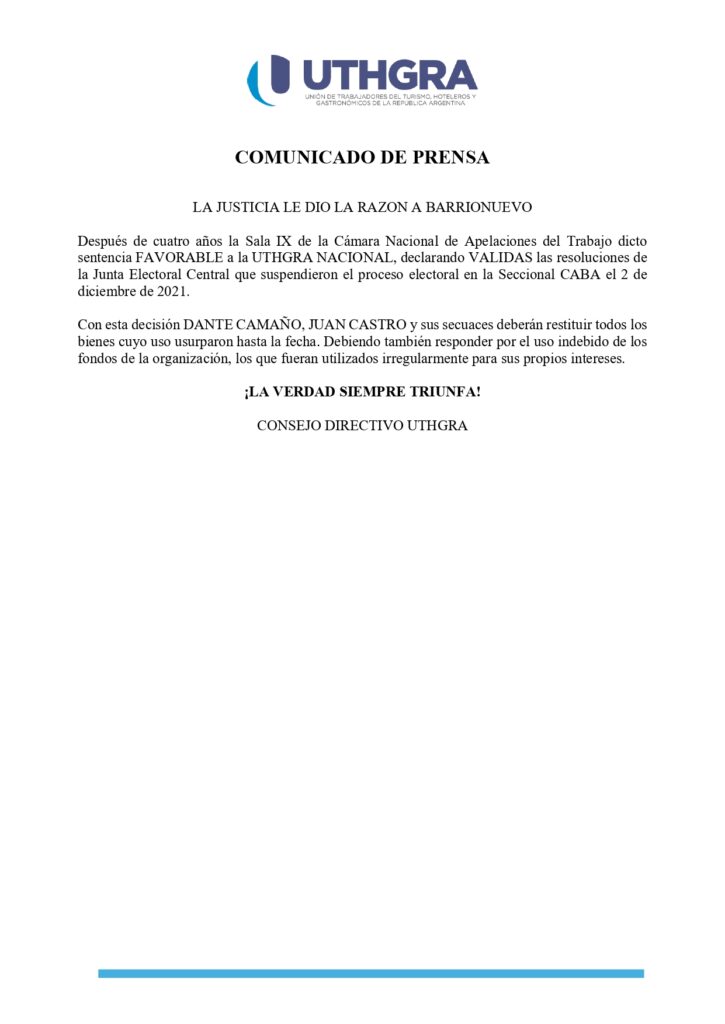 UTHGRA
UNIÓN DE TRABAJADORES DEL TURISMO, HOTELEROS Y GASTRONÓMICOS DE LA REPÚBLICA ARGENTINA

COMUNICADO DE PRENSA

LA JUSTICIA LE DIO LA RAZON A BARRIONUEVO

Después de cuatro años la Sala IX de la Cámara Nacional de Apelaciones del Trabajo dicto sentencia FAVORABLE a la UTHGRA NACIONAL, declarando VALIDAS las resoluciones de la Junta Electoral Central que suspendieron el proceso electoral en la Seccional CABA el 2 de diciembre de 2021.

Con esta decisión DANTE CAMAÑO, JUAN CASTRO y sus secuaces deberán restituir todos los bienes cuyo uso usurparon hasta la fecha. Debiendo también responder por el uso indebido de los fondos de la organización, los que fueran utilizados irregularmente para sus propios intereses.

¡LA VERDAD SIEMPRE TRIUNFA!

CONSEJO DIRECTIVO UTHGRA